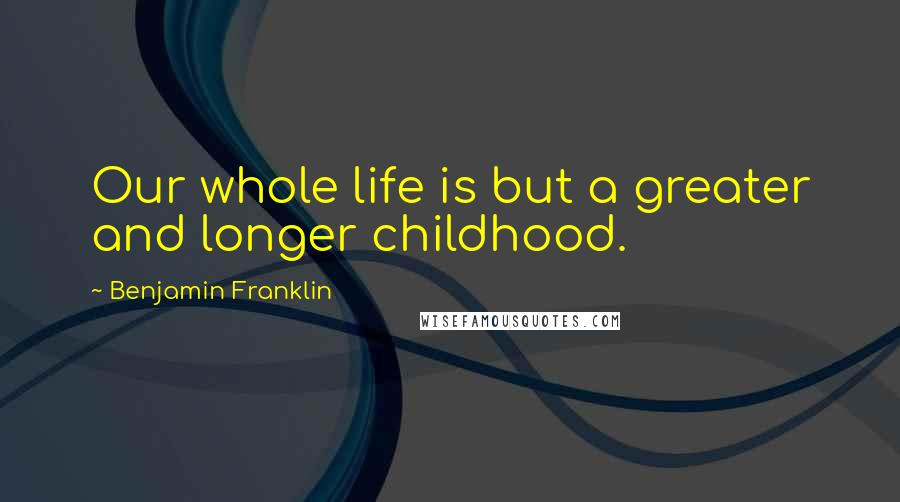 Our whole life is but a greater and longer childhood.

~ Benjamin Franklin

WISEFAMOUSQUOTES.COM